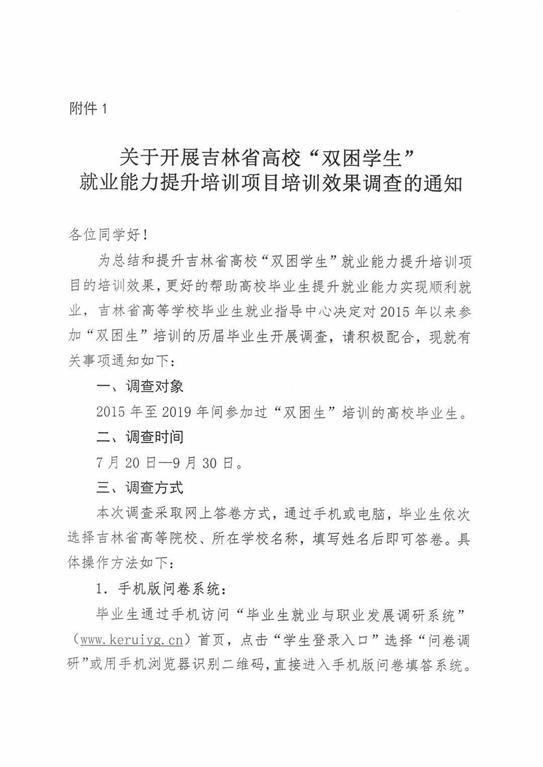 附件1

关于开展吉林省高校“双困学生”
就业能力提升培训项目培训效果调查的通知

各位同学好！

为总结和提升吉林省高校“双困学生”就业能力提升培训项目的培训效果，更好的帮助高校毕业生提升就业能力实现顺利就业，吉林省高等学校毕业生就业指导中心决定对2015年以来参加“双困生”培训的历届毕业生开展调查，请积极配合，现就有关事项通知如下：

一、调查对象

2015年至2019年间参加过“双困生”培训的高校毕业生。

二、调查时间

7月20日—9月30日。

三、调查方式

本次调查采取网上答卷方式，通过手机或电脑，毕业生依次选择吉林省高等院校、所在学校名称，填写姓名后即可答卷。具体操作方法如下：

1.手机版问卷系统：

毕业生通过手机访问“毕业生就业与职业发展调研系统”（www.keruiyg.cn）首页，点击“学生登录入口”选择“问卷调研”或用手机浏览器识别二维码，直接进入手机版问卷填答系统。